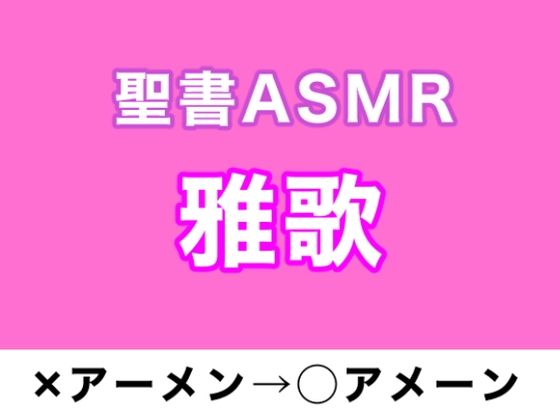 聖書ASMR

雅歌

×アーメン→○アメーン